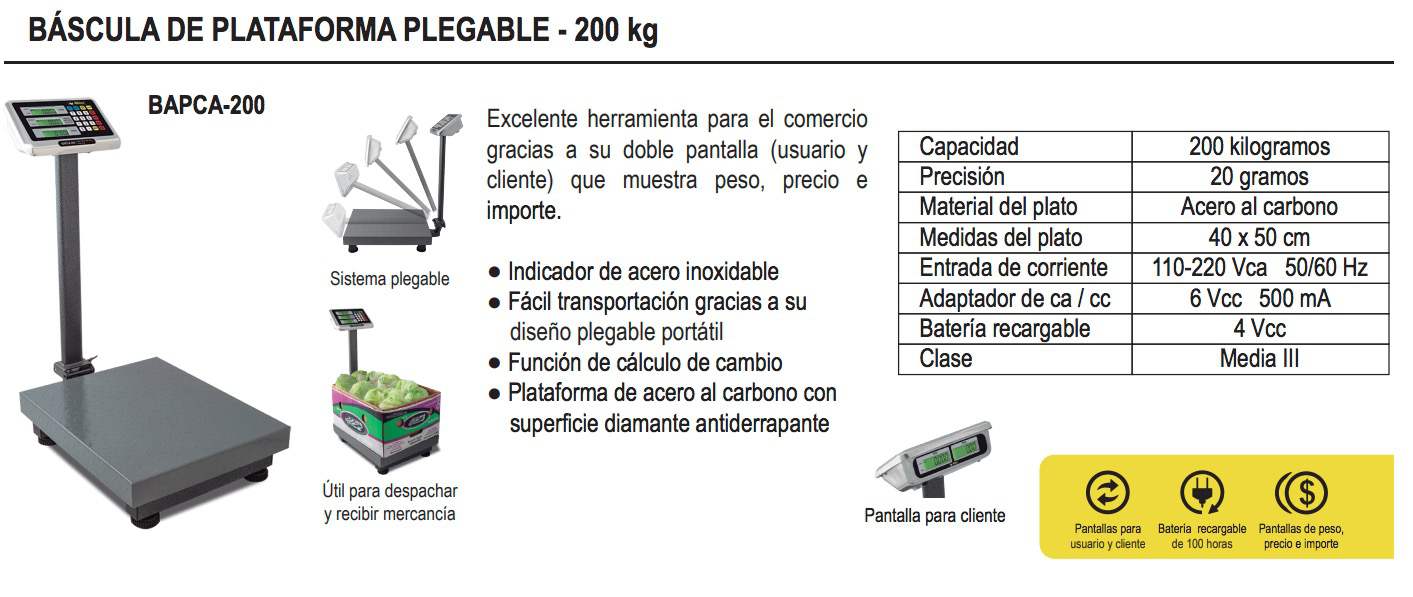 BÁSCULA DE PLATAFORMA PLEGABLE - 200 kg

BAPCA-200

Sistema plegable

Útil para despachar y recibir mercancía

Excelente herramienta para el comercio gracias a su doble pantalla (usuario y cliente) que muestra peso, precio e importe.

● Indicador de acero inoxidable
● Fácil transportación gracias a su diseño plegable portátil
● Función de cálculo de cambio
● Plataforma de acero al carbono con superficie diamante antiderrapante

| Capacidad | 200 kilogramos |
|---|---|
| Precisión | 20 gramos |
| Material del plato | Acero al carbono |
| Medidas del plato | 40 x 50 cm |
| Entrada de corriente | 110-220 Vca 50/60 Hz |
| Adaptador de ca / cc | 6 Vcc 500 mA |
| Batería recargable | 4 Vcc |
| Clase | Media III |

Pantalla para cliente

Pantallas para usuario y cliente

Batería recargable de 100 horas

Pantallas de peso, precio e importe